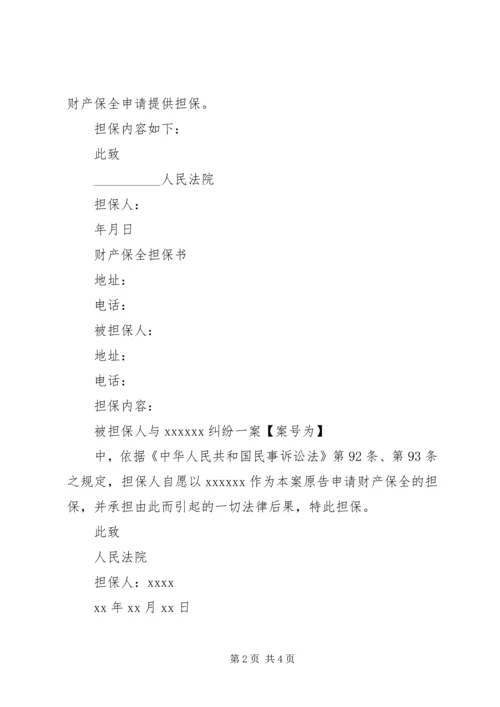 财产保全申请提供担保。

担保内容如下：

此致

__________人民法院

担保人：

年月日

财产保全担保书

地址：

电话：

被担保人：

地址：

电话：

担保内容：

被担保人与 xxxxxx 纠纷一案【案号为】

中，依据《中华人民共和国民事诉讼法》第 92 条、第 93 条之规定，担保人自愿以 xxxxxx 作为本案原告申请财产保全的担保，并承担由此而引起的一切法律后果，特此担保。

此致

人民法院

担保人：xxxx

xx 年 xx 月 xx 日

第 2 页 共 4 页